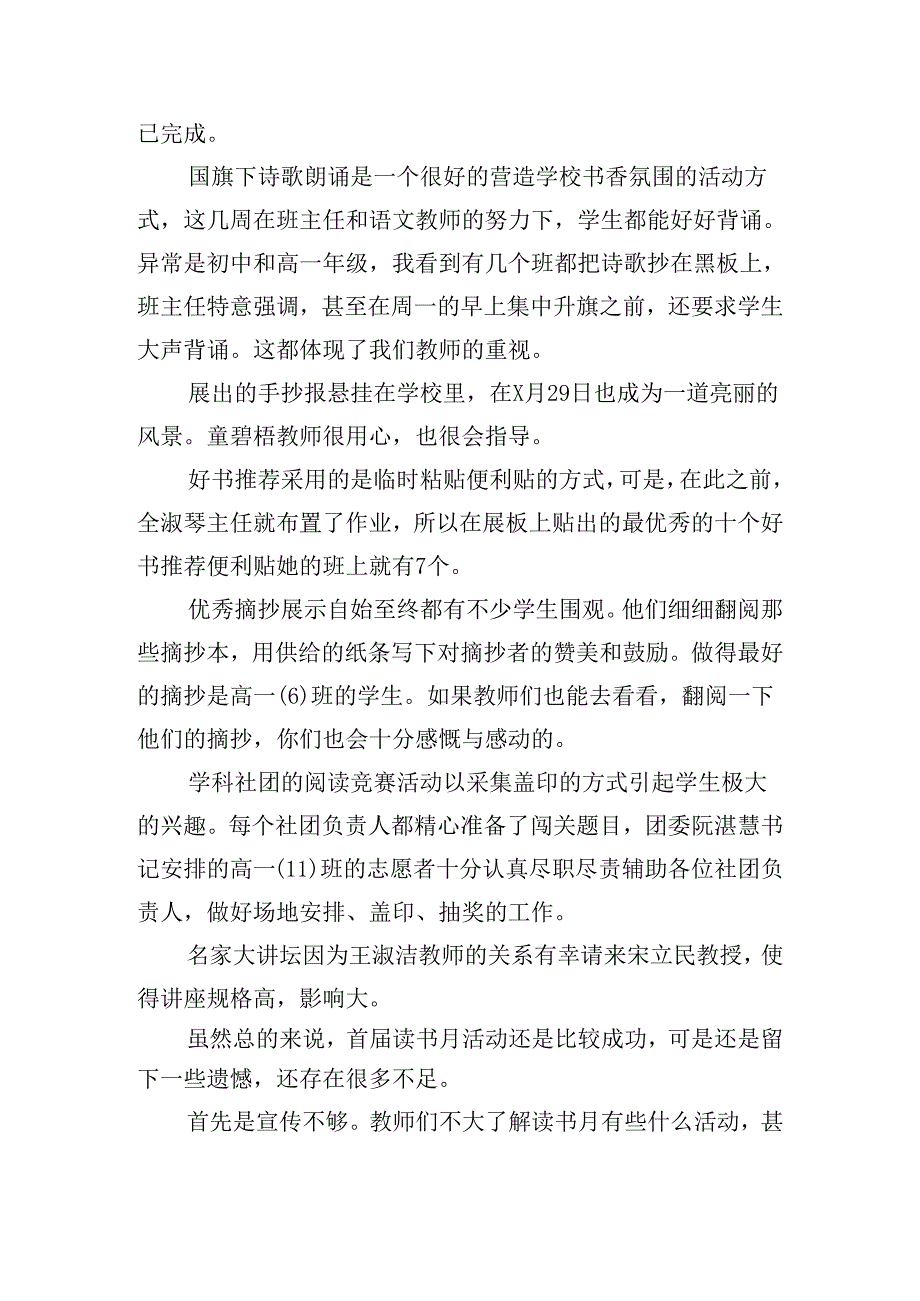 已完成。

国旗下诗歌朗诵是一个很好的营造学校书香氛围的活动方式，这几周在班主任和语文教师的努力下，学生都能好好背诵。异常是初中和高一年级，我看到有几个班都把诗歌抄在黑板上，班主任特意强调，甚至在周一的早上集中升旗之前，还要求学生大声背诵。这都体现了我们教师的重视。

展出的手抄报悬挂在学校里，在X月29日也成为一道亮丽的风景。童碧梧教师很用心，也很会指导。

好书推荐采用的是临时粘贴便利贴的方式，可是，在此之前，全淑琴主任就布置了作业，所以在展板上贴出的最优秀的十个好书推荐便利贴她的班上就有7个。

优秀摘抄展示自始至终都有不少学生围观。他们细细翻阅那些摘抄本，用供给的纸条写下对摘抄者的赞美和鼓励。做得最好的摘抄是高一(6)班的学生。如果教师们也能去看看，翻阅一下他们的摘抄，你们也会十分感慨与感动的。

学科社团的阅读竞赛活动以采集盖印的方式引起学生极大的兴趣。每个社团负责人都精心准备了闯关题目，团委阮湛慧书记安排的高一(11)班的志愿者十分认真尽职尽责辅助各位社团负责人，做好场地安排、盖印、抽奖的工作。

名家大讲坛因为王淑洁教师的关系有幸请来宋立民教授，使得讲座规格高，影响大。

虽然总的来说，首届读书月活动还是比较成功，可是还是留下一些遗憾，还存在很多不足。

首先是宣传不够。教师们不大了解读书月有些什么活动，甚